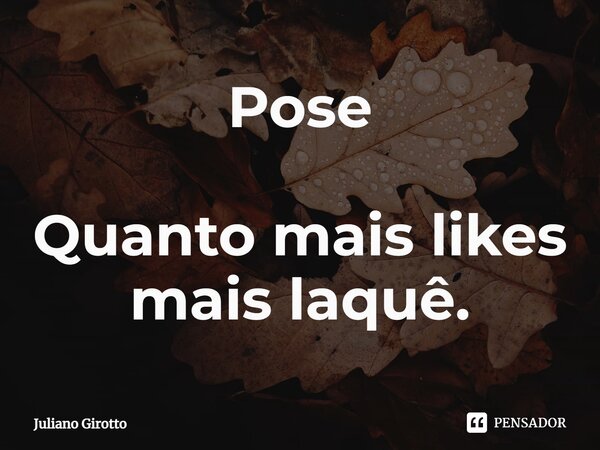 Pose

Quanto mais likes mais laquê.

Juliano Girotto

PENSADOR